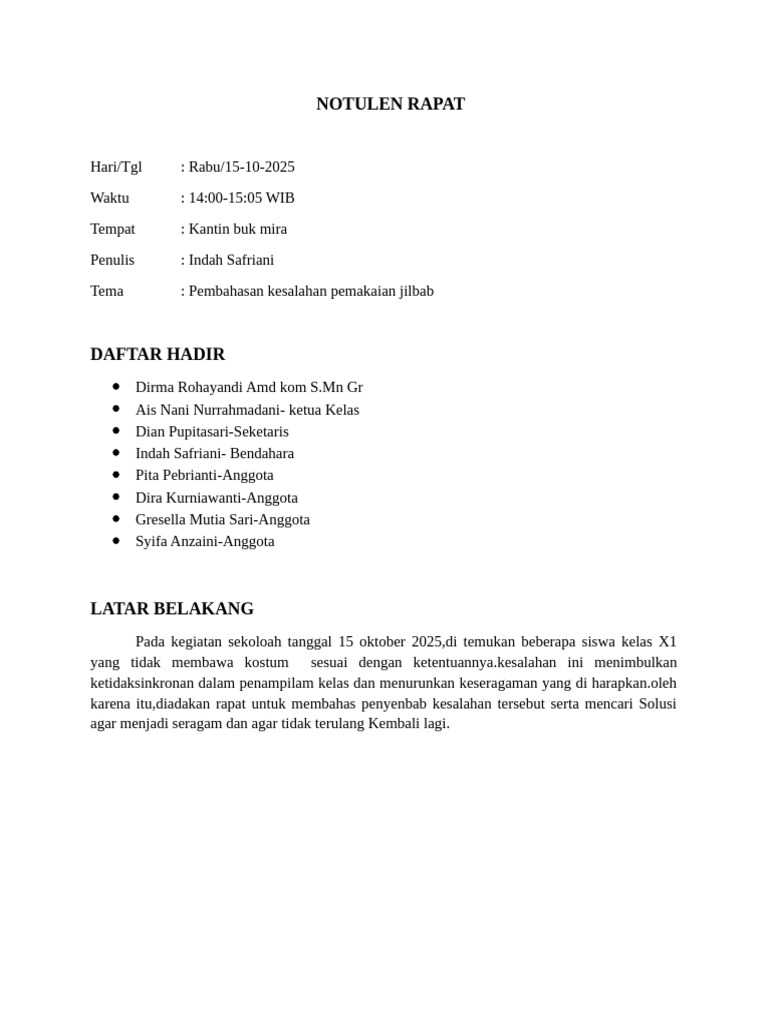 NOTULEN RAPAT

Hari/Tgl : Rabu/15-10-2025

Waktu : 14:00-15:05 WIB

Tempat : Kantin buk mira

Penulis : Indah Safriani

Tema : Pembahasan kesalahan pemakaian jilbab

DAFTAR HADIR

- Dirma Rohayandi Amd kom S.Mn Gr
- Ais Nani Nurrahmadani- ketua Kelas
- Dian Pupitasari-Seketaris
- Indah Safriani- Bendahara
- Pita Pebrianti-Anggota
- Dira Kurniawanti-Anggota
- Gresella Mutia Sari-Anggota
- Syifa Anzaini-Anggota

LATAR BELAKANG

Pada kegiatan sekoloah tanggal 15 oktober 2025,di temukan beberapa siswa kelas X1 yang tidak membawa kostum sesuai dengan ketentuannya.kesalahan ini menimbulkan ketidaksinkronan dalam penampilam kelas dan menurunkan keseragaman yang di harapkan.oleh karena itu,diadakan rapat untuk membahas penyenbab kesalahan tersebut serta mencari Solusi agar menjadi seragam dan agar tidak terulang Kembali lagi.